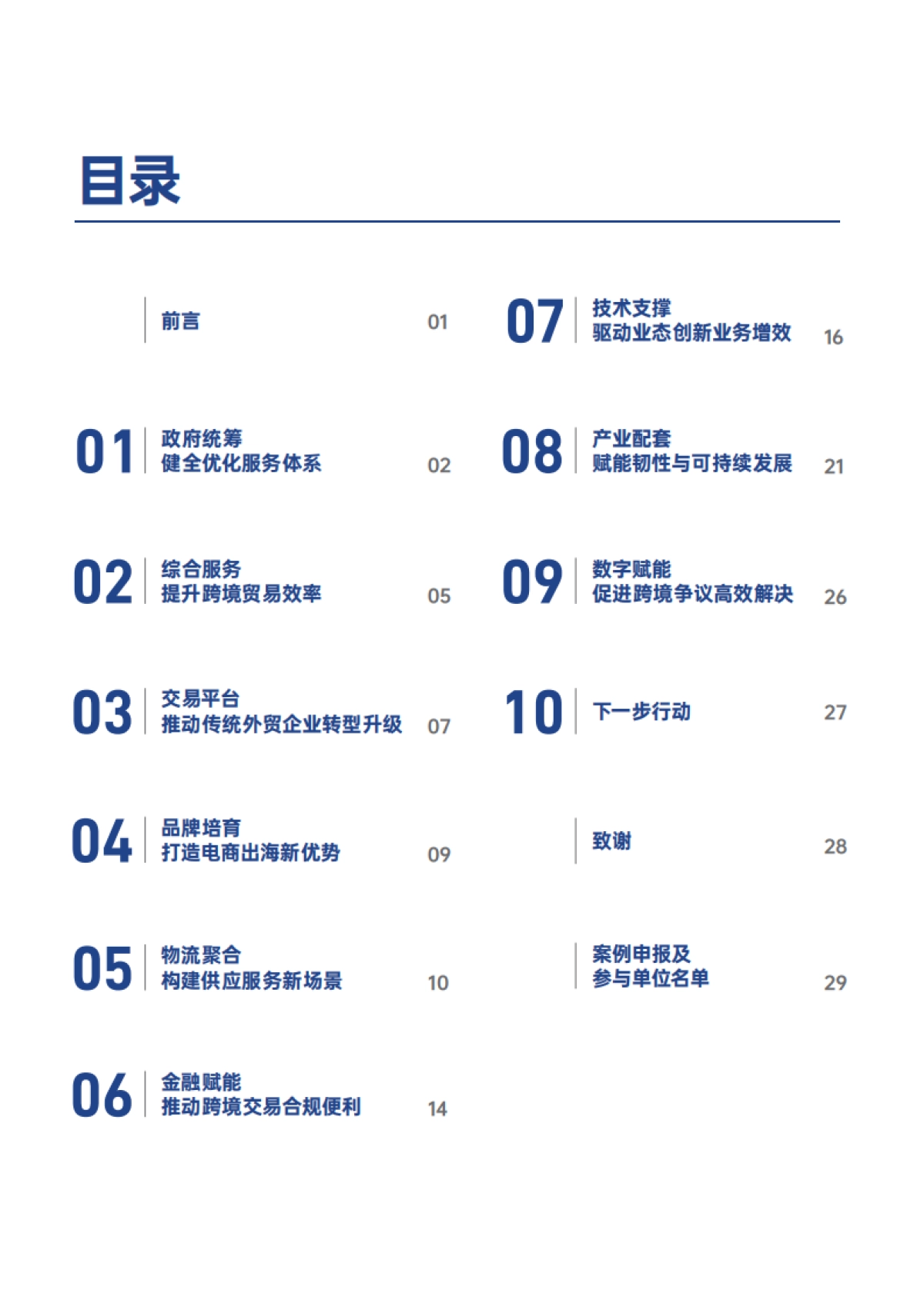 目录

前言 01

01 政府统筹
健全优化服务体系 02

02 综合服务
提升跨境贸易效率 05

03 交易平台
推动传统外贸企业转型升级 07

04 品牌培育
打造电商出海新优势 09

05 物流聚合
构建供应服务新场景 10

06 金融赋能
推动跨境交易合规便利 14

07 技术支撑
驱动业态创新业务增效 16

08 产业配套
赋能韧性与可持续发展 21

09 数字赋能
促进跨境争议高效解决 26

10 下一步行动 27

致谢 28

案例申报及
参与单位名单 29